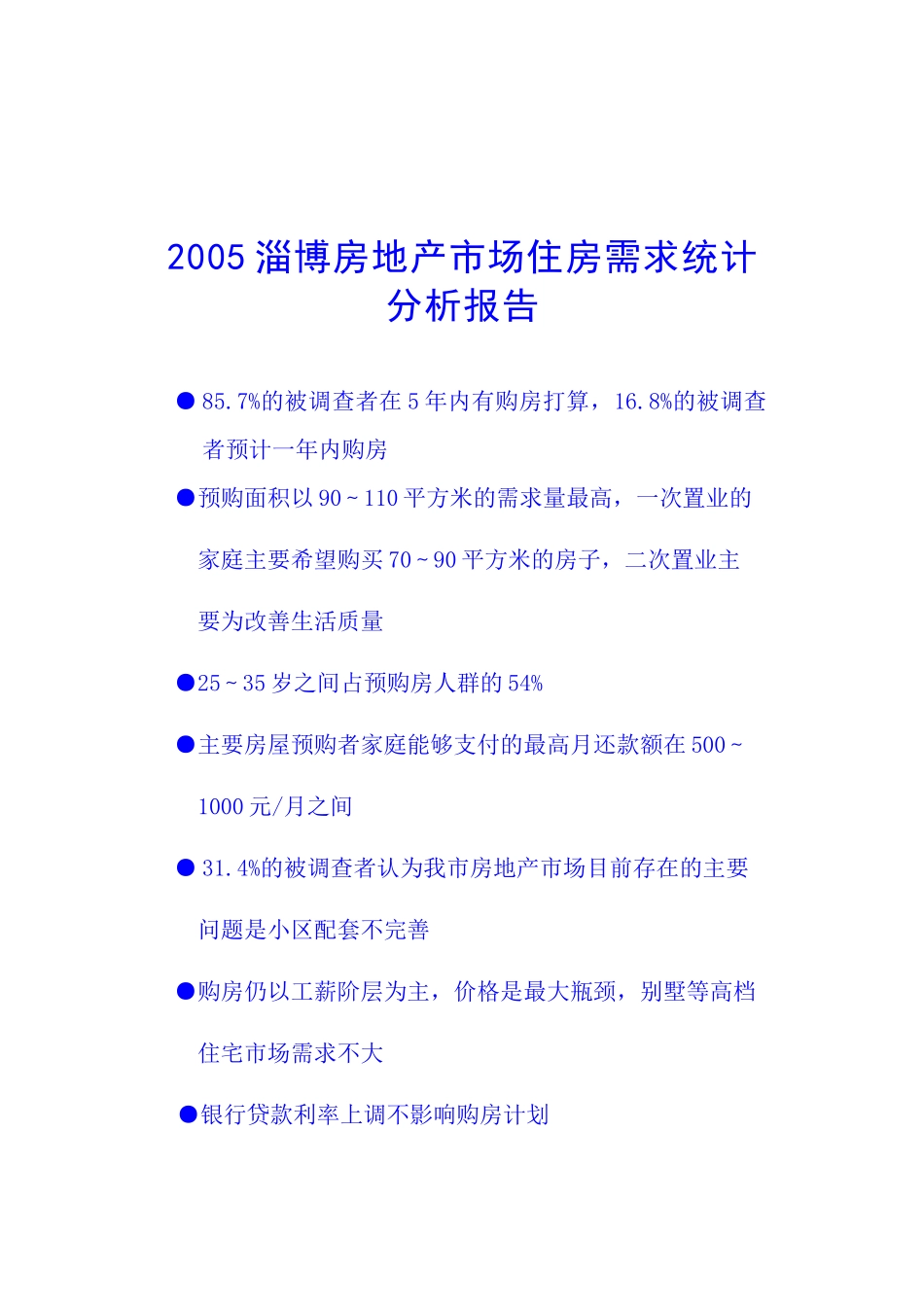 2005 淄博房地产市场住房需求统计分析报告

● 85.7%的被调查者在 5 年内有购房打算，16.8%的被调查者预计一年内购房

●预购面积以 90～110 平方米的需求量最高，一次置业的家庭主要希望购买 70～90 平方米的房子，二次置业主要为改善生活质量

●25～35 岁之间占预购房人群的 54%

●主要房屋预购者家庭能够支付的最高月还款额在 500～1000 元/月之间

● 31.4%的被调查者认为我市房地产市场目前存在的主要问题是小区配套不完善

●购房仍以工薪阶层为主，价格是最大瓶颈，别墅等高档住宅市场需求不大

●银行贷款利率上调不影响购房计划